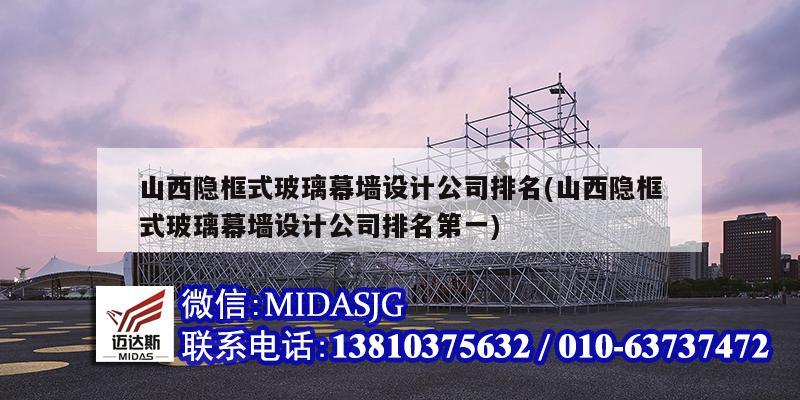 山西隐框式玻璃幕墙设计公司排名(山西隐框式玻璃幕墙设计公司排名第一)

迈达斯
MIDAS

微信:MIDASJG
联系电话:13810375632 / 010-63737472